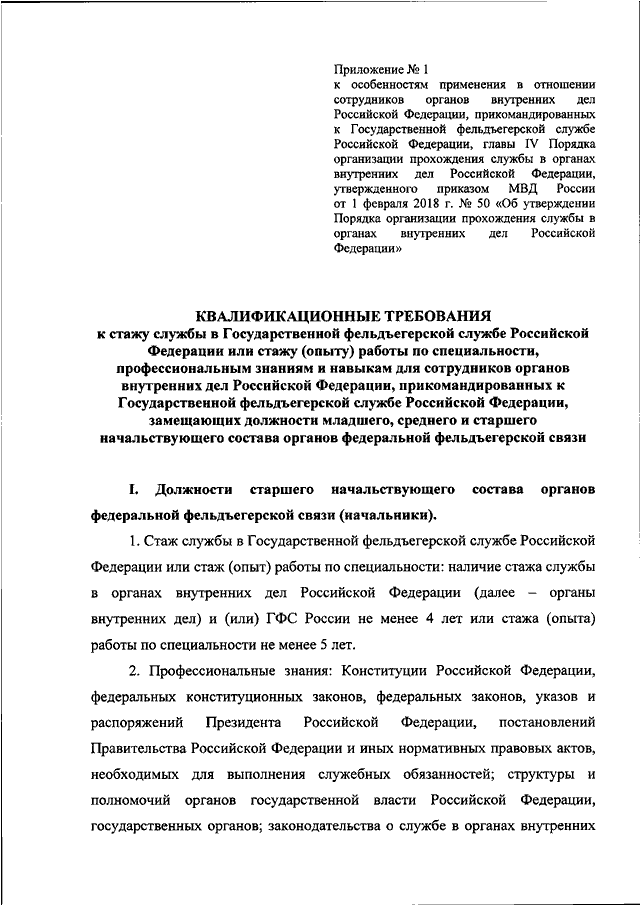 Приложение № 1
к особенностям применения в отношении сотрудников органов внутренних дел Российской Федерации, прикомандированных к Государственной фельдъегерской службе Российской Федерации, главы IV Порядка организации прохождения службы в органах внутренних дел Российской Федерации, утвержденного приказом МВД России от 1 февраля 2018 г. № 50 «Об утверждении Порядка организации прохождения службы в органах внутренних дел Российской Федерации»

КВАЛИФИКАЦИОННЫЕ ТРЕБОВАНИЯ
к стажу службы в Государственной фельдъегерской службе Российской Федерации или стажу (опыту) работы по специальности, профессиональным знаниям и навыкам для сотрудников органов внутренних дел Российской Федерации, прикомандированных к Государственной фельдъегерской службе Российской Федерации, замещающих должности младшего, среднего и старшего начальствующего состава органов федеральной фельдъегерской связи

I. Должности старшего начальствующего состава органов федеральной фельдъегерской связи (начальники).

1. Стаж службы в Государственной фельдъегерской службе Российской Федерации или стаж (опыт) работы по специальности: наличие стажа службы в органах внутренних дел Российской Федерации (далее – органы внутренних дел) и (или) ГФС России не менее 4 лет или стажа (опыта) работы по специальности не менее 5 лет.

2. Профессиональные знания: Конституции Российской Федерации, федеральных конституционных законов, федеральных законов, указов и распоряжений Президента Российской Федерации, постановлений Правительства Российской Федерации и иных нормативных правовых актов, необходимых для выполнения служебных обязанностей; структуры и полномочий органов государственной власти Российской Федерации, государственных органов; законодательства о службе в органах внутренних